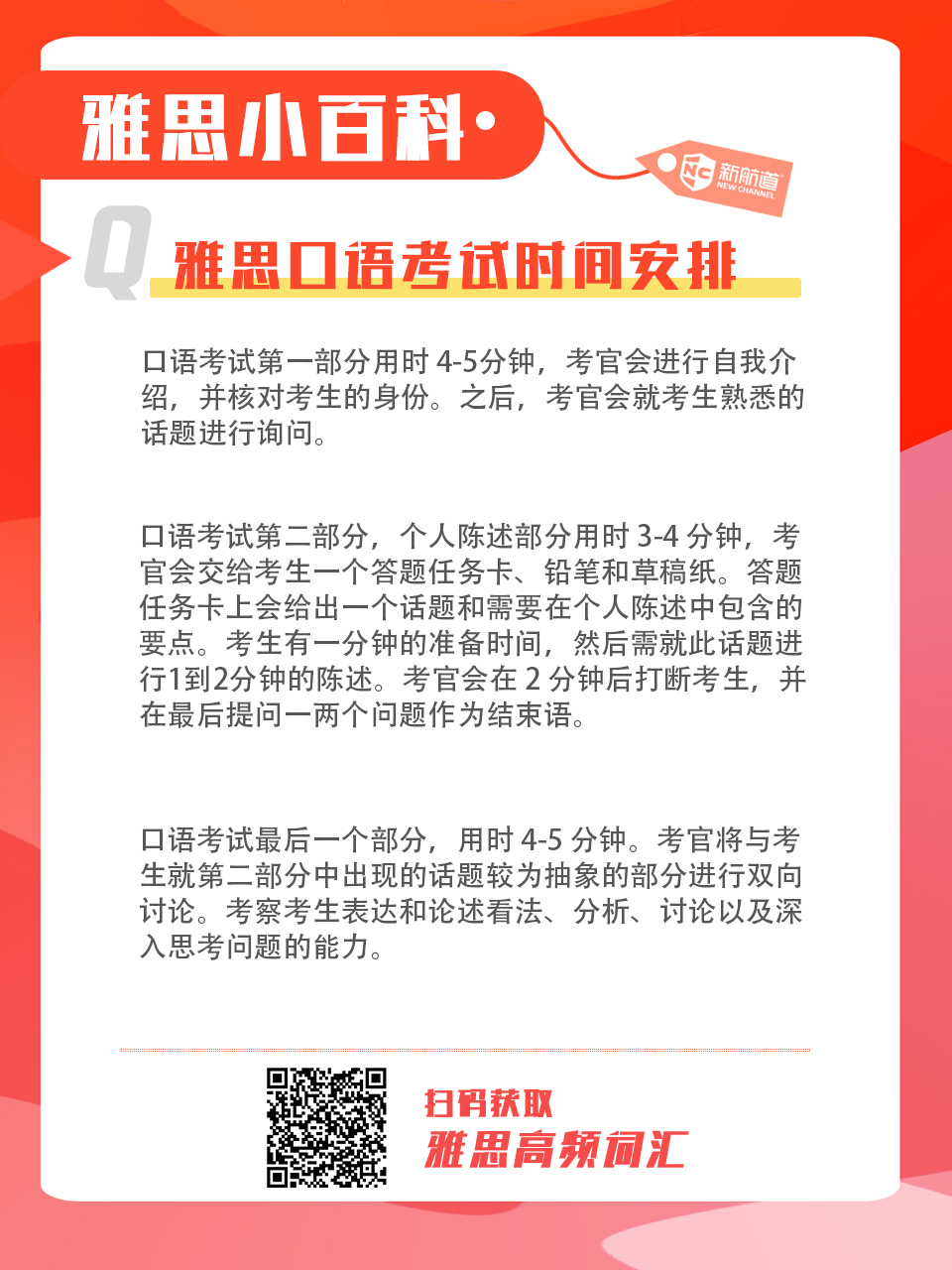 雅思小百科·

NC 新航道
NEW CHANNEL

Q

雅思口语考试时间安排

口语考试第一部分用时4-5分钟，考官会进行自我介绍，并核对考生的身份。之后，考官会就考生熟悉的话题进行询问。

口语考试第二部分，个人陈述部分用时3-4分钟，考官会交给考生一个答题任务卡、铅笔和草稿纸。答题任务卡上会给出一个话题和需要在个人陈述中包含的要点。考生有一分钟的准备时间，然后需就此话题进行1到2分钟的陈述。考官会在2分钟后打断考生，并在最后提问一两个问题作为结束语。

口语考试最后一个部分，用时4-5分钟。考官将与考生就第二部分中出现的话题较为抽象的部分进行双向讨论。考察考生表达和论述看法、分析、讨论以及深入思考问题的能力。

扫码获取
雅思高频词汇